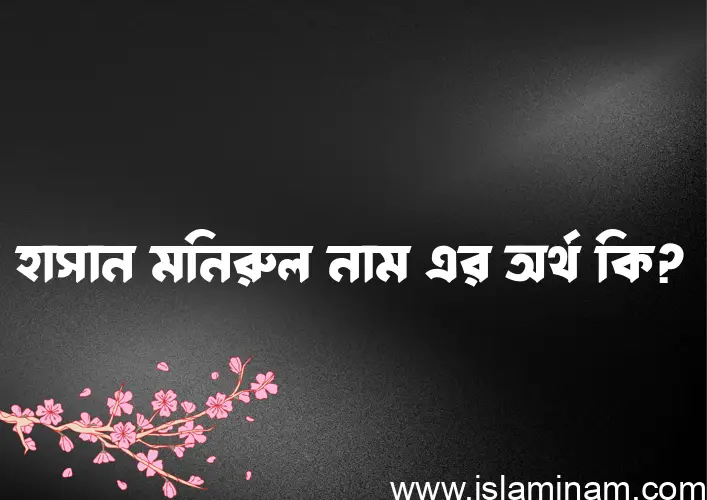 হাসান মনিরুল নাম এর অর্থ কি?

www.islaminam.com